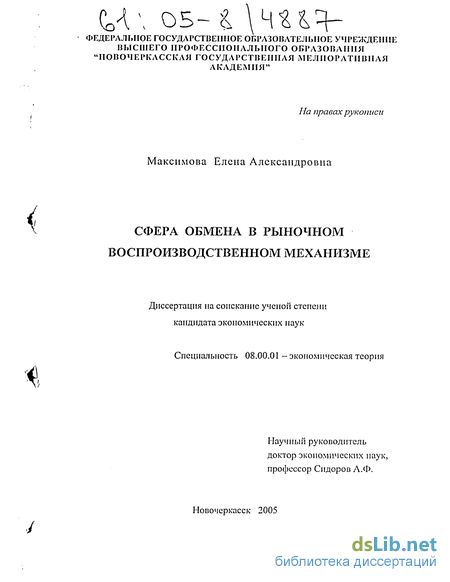 61: 05-8/4887

ФЕДЕРАЛЬНОЕ ГОСУДАРСТВЕННОЕ ОБРАЗОВАТЕЛЬНОЕ УЧРЕЖДЕНИЕ ВЫСШЕГО ПРОФЕССИОНАЛЬНОГО ОБРАЗОВАНИЯ "НОВОЧЕРКАССКАЯ ГОСУДАРСТВЕННАЯ МЕЛИОРАТИВНАЯ АКАДЕМИЯ"

На правах рукописи

Максимова Елена Александровна

СФЕРА ОБМЕНА В РЫНОЧНОМ ВОСПРОИЗВОДСТВЕННОМ МЕХАНИЗМЕ

Диссертация на соискание ученой степени кандидата экономических наук

Специальность 08.00.01 – экономическая теория

Научный руководитель доктор экономических наук, профессор Сидоров А.Ф.

Новочеркасск 2005

dsLib.net
библиотека диссертаций